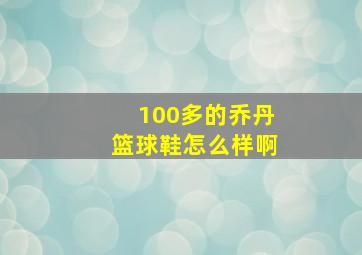 100多的乔丹
篮球鞋怎么样啊